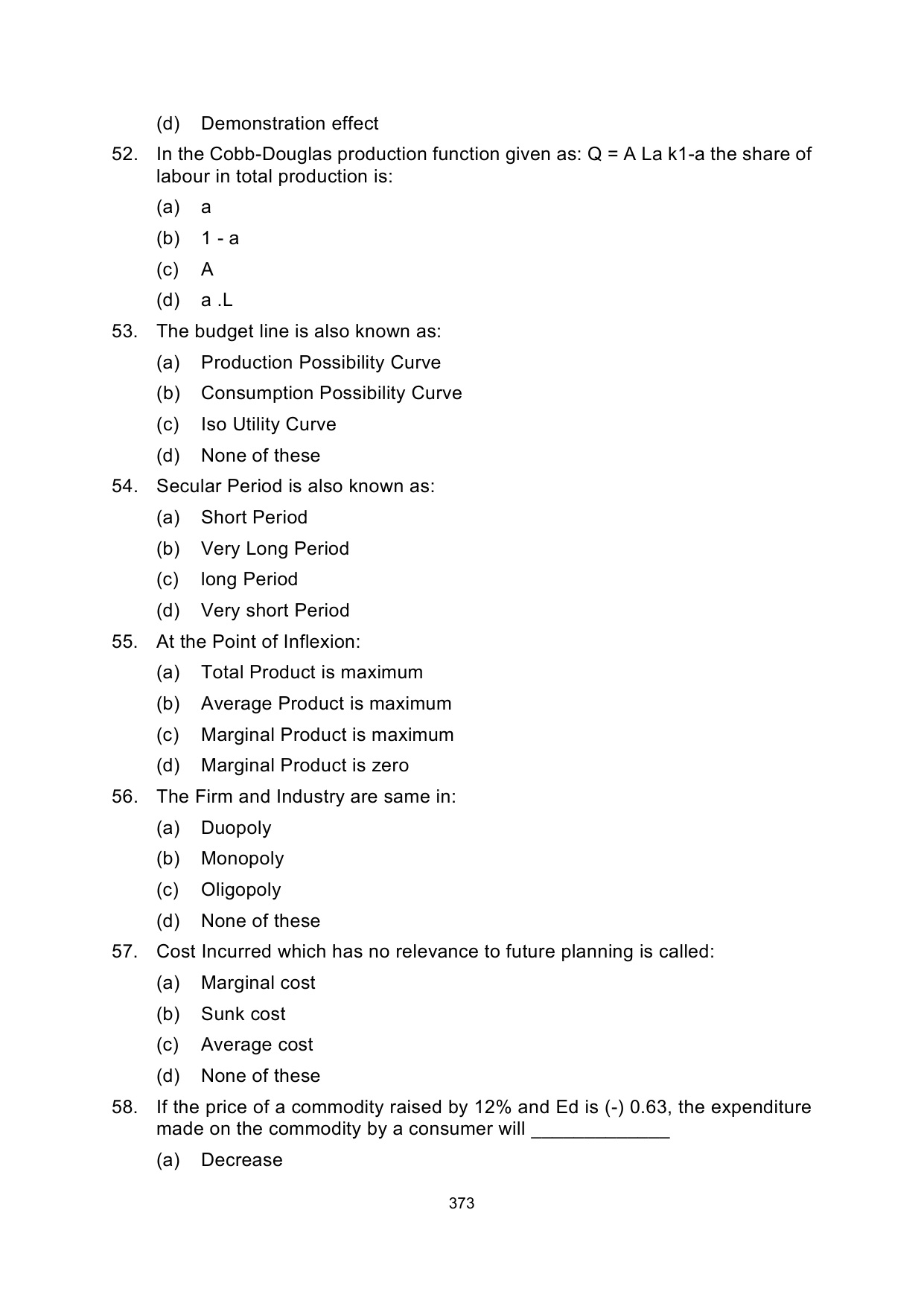 (d) Demonstration effect

52. In the Cobb-Douglas production function given as: Q = A La k1-a the share of labour in total production is:

(a) a

(b) 1 - a

(c) A

(d) a .L

53. The budget line is also known as:

(a) Production Possibility Curve

(b) Consumption Possibility Curve

(c) Iso Utility Curve

(d) None of these

54. Secular Period is also known as:

(a) Short Period

(b) Very Long Period

(c) long Period

(d) Very short Period

55. At the Point of Inflexion:

(a) Total Product is maximum

(b) Average Product is maximum

(c) Marginal Product is maximum

(d) Marginal Product is zero

56. The Firm and Industry are same in:

(a) Duopoly

(b) Monopoly

(c) Oligopoly

(d) None of these

57. Cost Incurred which has no relevance to future planning is called:

(a) Marginal cost

(b) Sunk cost

(c) Average cost

(d) None of these

58. If the price of a commodity raised by 12% and Ed is (-) 0.63, the expenditure made on the commodity by a consumer will _____________

(a) Decrease

373